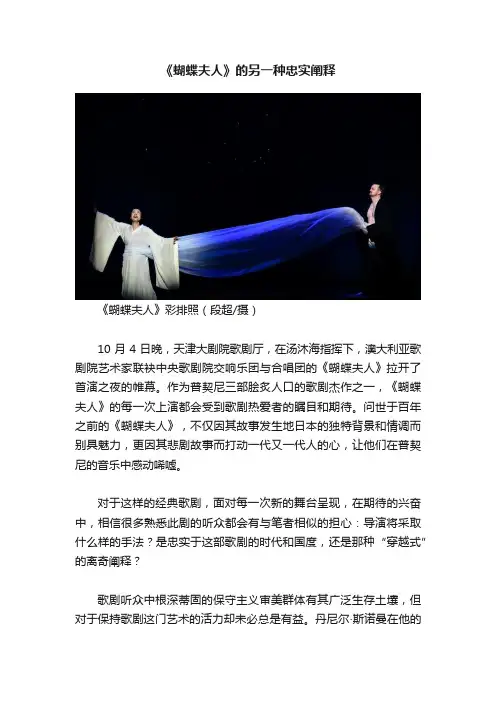 《蝴蝶夫人》的另一种忠实阐释

《蝴蝶夫人》彩排照（段超/摄）

10 月 4 日晚，天津大剧院歌剧厅，在汤沐海指挥下，澳大利亚歌剧院艺术家联袂中央歌剧院交响乐团与合唱团的《蝴蝶夫人》拉开了首演之夜的帷幕。作为普契尼三部脍炙人口的歌剧杰作之一，《蝴蝶夫人》的每一次上演都会受到歌剧热爱者的瞩目和期待。问世于百年之前的《蝴蝶夫人》，不仅因其故事发生地日本的独特背景和情调而别具魅力，更因其悲剧故事而打动一代又一代人的心，让他们在普契尼的音乐中感动唏嘘。

对于这样的经典歌剧，面对每一次新的舞台呈现，在期待的兴奋中，相信很多熟悉此剧的听众都会有与笔者相似的担心：导演将采取什么样的手法？是忠实于这部歌剧的时代和国度，还是那种“穿越式”的离奇阐释？

歌剧听众中根深蒂固的保守主义审美群体有其广泛生存土壤，但对于保持歌剧这门艺术的活力却未必总是有益。丹尼尔·斯诺曼在他的